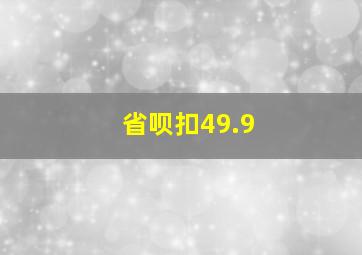 省呗扣49.9